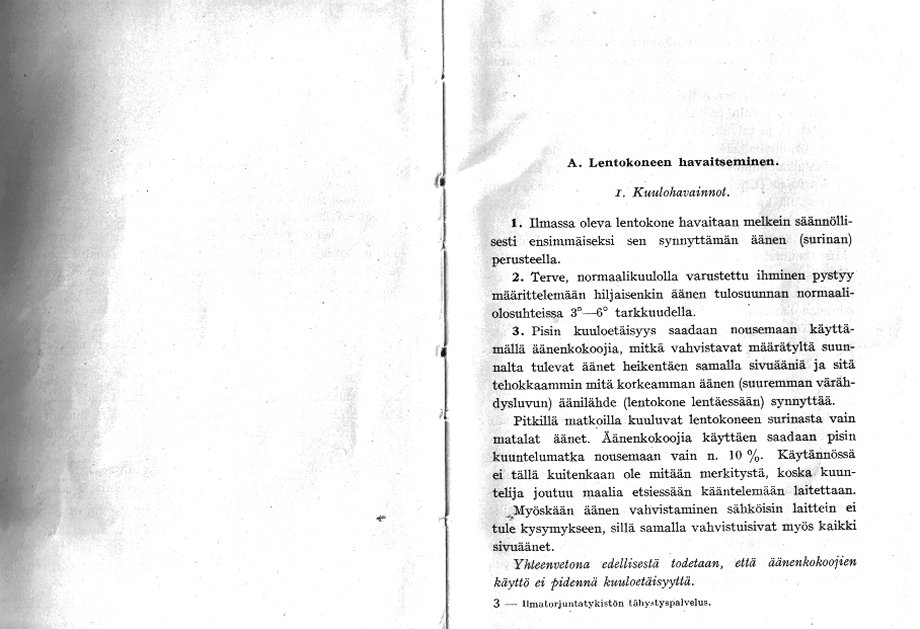 A. Lentokoneen havaitseminen.

1. Kuulohavainnot.

1. Ilmassa oleva lentokone havaitaan melkein säännöllisesti ensimmäiseksi sen synnyttämän äänen (surinan) perusteella.

2. Terve, normaalikuulolla varustettu ihminen pystyy määrittelemään hiljaisenkin äänen tulosuunnan normaaliolosuhteissa 3°—6° tarkkuudella.

3. Pisin kuuloetäisyys saadaan nousemaan käyttämällä äänenkokoojia, mitkä vahvistavat määrätyltä suunnalta tulevat äänet heikentäen samalla sivuääniä ja sitä tehokkaammin mitä korkeamman äänen (suuremman värähdysluvun) äänilähde (lentokone lentäessään) synnyttää.

Pitkillä matkoilla kuuluvat lentokoneen surinasta vain matalat äänet. Äänenkokoojia käyttäen saadaan pisin kuuntelumatka nousemaan vain n. 10 %. Käytännössä ei tällä kuitenkaan ole mitään merkitystä, koska kuuntelija joutuu maalia etsiessään kääntelemään laitettaan. Myöskään äänen vahvistaminen sähköisin laittein ei tule kysymykseen, sillä samalla vahvistuisivat myös kaikki sivuäänet.

Yhteenvetona edellisestä todetaan, että äänenkokoojien käyttö ei pidennä kuuloetäisyyttä.

3 — Ilmatorjuntatykistön tähystyspalvelus.